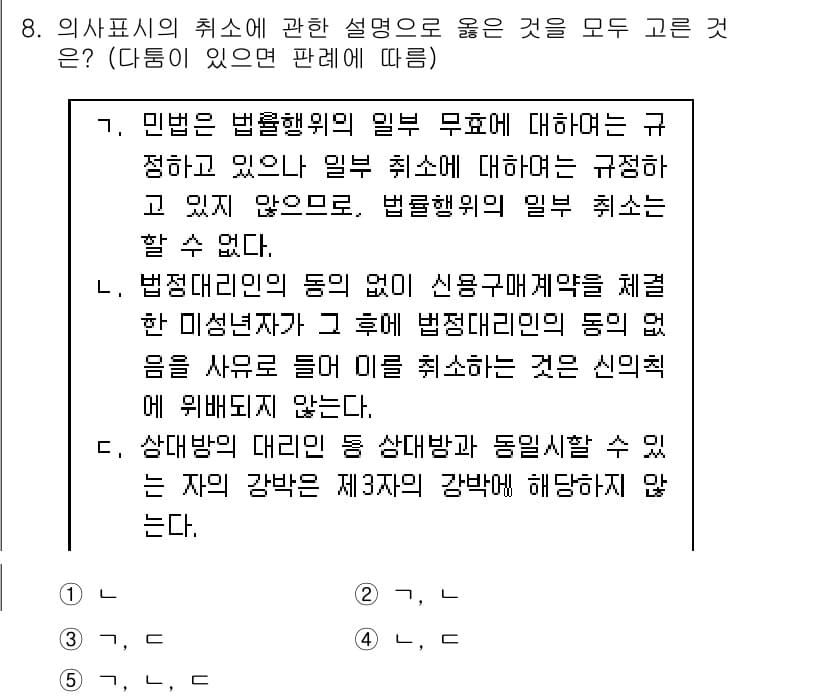 8. 의사표시의 취소에 관한 설명으로 옳은 것을 모두 고른 것은? (다툼이 있으면 판례에 따름)

ㄱ. 민법은 법률행위의 일부 무효에 대하여는 규정하고 있으나 일부 취소에 대하여는 규정하고 있지 않으므로, 법률행위의 일부 취소는 할 수 없다.
ㄴ. 법정대리인의 동의 없이 신용구매계약을 체결한 미성년자가 그 후에 법정대리인의 동의 없음을 사유로 들어 이를 취소하는 것은 신의칙에 위배되지 않는다.
ㄷ. 상대방의 대리인 등 상대방과 동일시할 수 있는 자의 강박은 제3자의 강박에 해당하지 않는다.

① ㄴ
② ㄱ, ㄴ
③ ㄱ, ㄷ
④ ㄴ, ㄷ
⑤ ㄱ, ㄴ, ㄷ